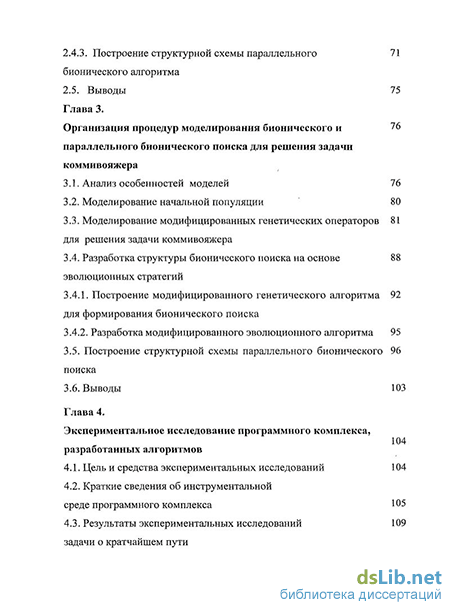 2.4.3. Построение структурной схемы параллельного бионического алгоритма 71

2.5. Выводы 75

Глава 3.

Организация процедур моделирования бионического и параллельного бионического поиска для решения задачи коммивояжера 76

3.1. Анализ особенностей моделей 76

3.2. Моделирование начальной популяции 80

3.3. Моделирование модифицированных генетических операторов для решения задачи коммивояжера 81

3.4. Разработка структуры бионического поиска на основе эволюционных стратегий 88

3.4.1. Построение модифицированного генетического алгоритма для формирования бионического поиска 92

3.4.2. Разработка модифицированного эволюционного алгоритма 95

3.5. Построение структурной схемы параллельного бионического поиска 96

3.6. Выводы 103

Глава 4.

Экспериментальное исследование программного комплекса, разработанных алгоритмов 104

4.1. Цель и средства экспериментальных исследований 104

4.2. Краткие сведения об инструментальной среде программного комплекса 105

4.3. Результаты экспериментальных исследований задачи о кратчайшем пути 109

dsLib.net
библиотека диссертаций